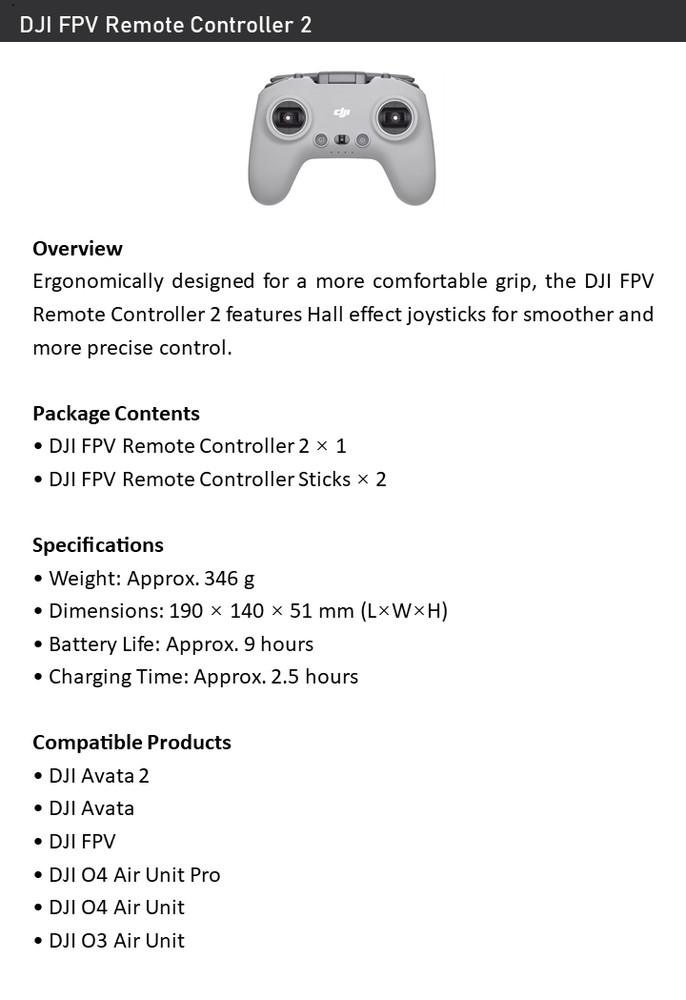 DJI FPV Remote Controller 2

dji

Overview
Ergonomically designed for a more comfortable grip, the DJI FPV Remote Controller 2 features Hall effect joysticks for smoother and more precise control.

Package Contents
• DJI FPV Remote Controller 2 × 1
• DJI FPV Remote Controller Sticks × 2

Specifications
• Weight: Approx. 346 g
• Dimensions: 190 × 140 × 51 mm (L×W×H)
• Battery Life: Approx. 9 hours
• Charging Time: Approx. 2.5 hours

Compatible Products
• DJI Avata 2
• DJI Avata
• DJI FPV
• DJI O4 Air Unit Pro
• DJI O4 Air Unit
• DJI O3 Air Unit